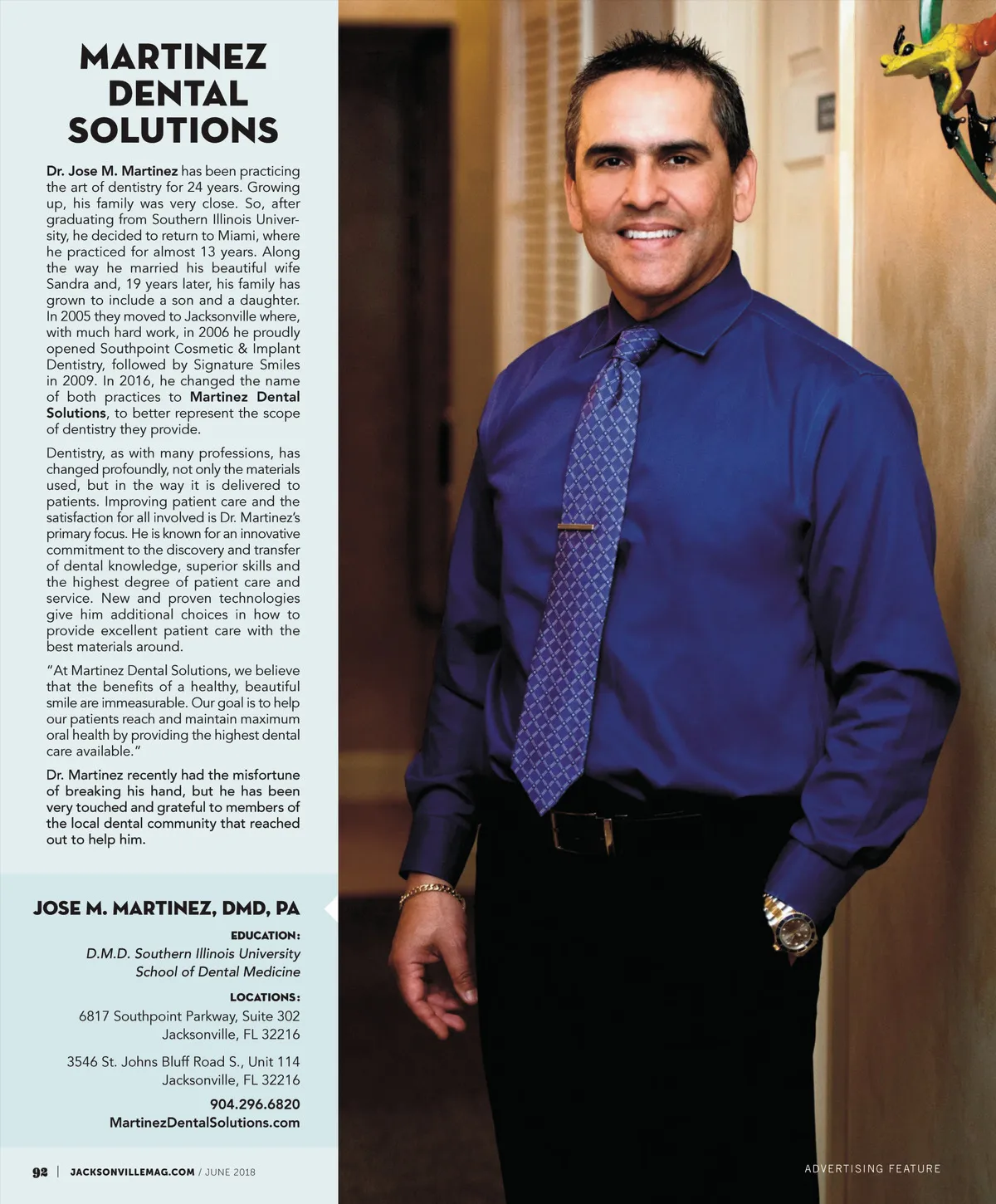 MARTINEZ DENTAL SOLUTIONS

Dr. Jose M. Martinez has been practicing the art of dentistry for 24 years. Growing up, his family was very close. So, after graduating from Southern Illinois University, he decided to return to Miami, where he practiced for almost 13 years. Along the way he married his beautiful wife Sandra and, 19 years later, his family has grown to include a son and a daughter. In 2005 they moved to Jacksonville where, with much hard work, in 2006 he proudly opened Southpoint Cosmetic & Implant Dentistry, followed by Signature Smiles in 2009. In 2016, he changed the name of both practices to Martinez Dental Solutions, to better represent the scope of dentistry they provide.

Dentistry, as with many professions, has changed profoundly, not only the materials used, but in the way it is delivered to patients. Improving patient care and the satisfaction for all involved is Dr. Martinez's primary focus. He is known for an innovative commitment to the discovery and transfer of dental knowledge, superior skills and the highest degree of patient care and service. New and proven technologies give him additional choices in how to provide excellent patient care with the best materials around.

"At Martinez Dental Solutions, we believe that the benefits of a healthy, beautiful smile are immeasurable. Our goal is to help our patients reach and maintain maximum oral health by providing the highest dental care available."

Dr. Martinez recently had the misfortune of breaking his hand, but he has been very touched and grateful to members of the local dental community that reached out to help him.

JOSE M. MARTINEZ, DMD, PA

EDUCATION:
D.M.D. Southern Illinois University
School of Dental Medicine

LOCATIONS:
6817 Southpoint Parkway, Suite 302
Jacksonville, FL 32216

3546 St. Johns Bluff Road S., Unit 114
Jacksonville, FL 32216

904.296.6820
MartinezDentalSolutions.com

92 | JACKSONVILLEMAG.COM / JUNE 2018

ADVERTISING FEATURE